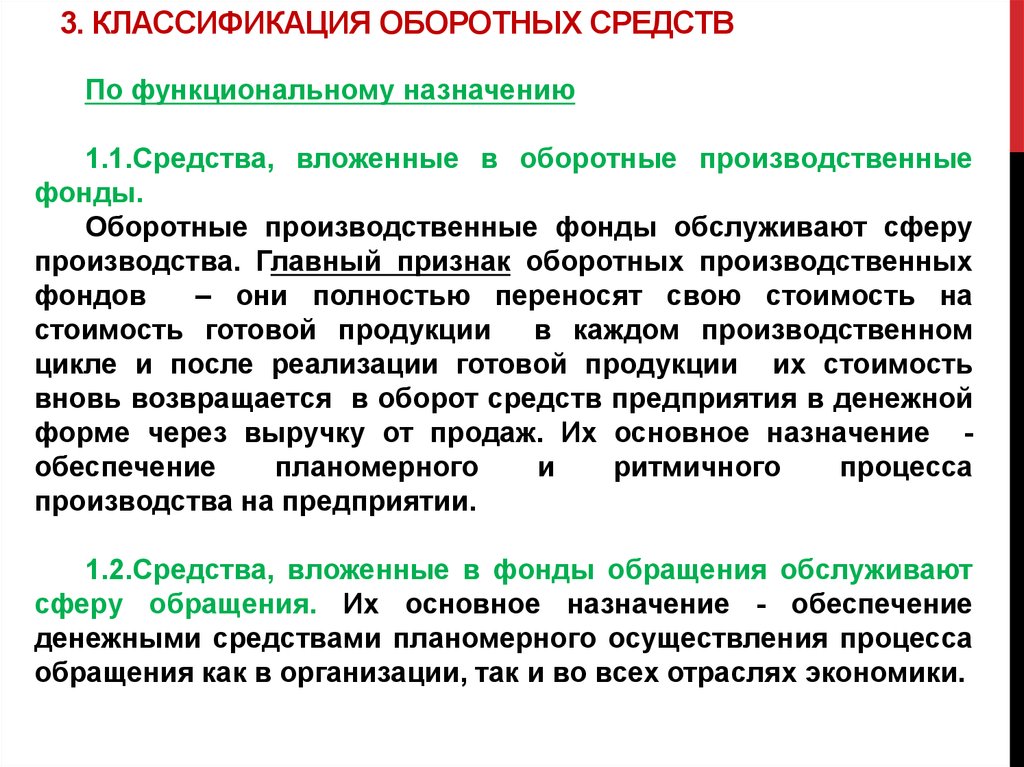 3. КЛАССИФИКАЦИЯ ОБОРОТНЫХ СРЕДСТВ

По функциональному назначению

1.1.Средства, вложенные в оборотные производственные фонды.

Оборотные производственные фонды обслуживают сферу производства. Главный признак оборотных производственных фондов – они полностью переносят свою стоимость на стоимость готовой продукции в каждом производственном цикле и после реализации готовой продукции их стоимость вновь возвращается в оборот средств предприятия в денежной форме через выручку от продаж. Их основное назначение - обеспечение планомерного и ритмичного процесса производства на предприятии.

1.2.Средства, вложенные в фонды обращения обслуживают сферу обращения. Их основное назначение - обеспечение денежными средствами планомерного осуществления процесса обращения как в организации, так и во всех отраслях экономики.